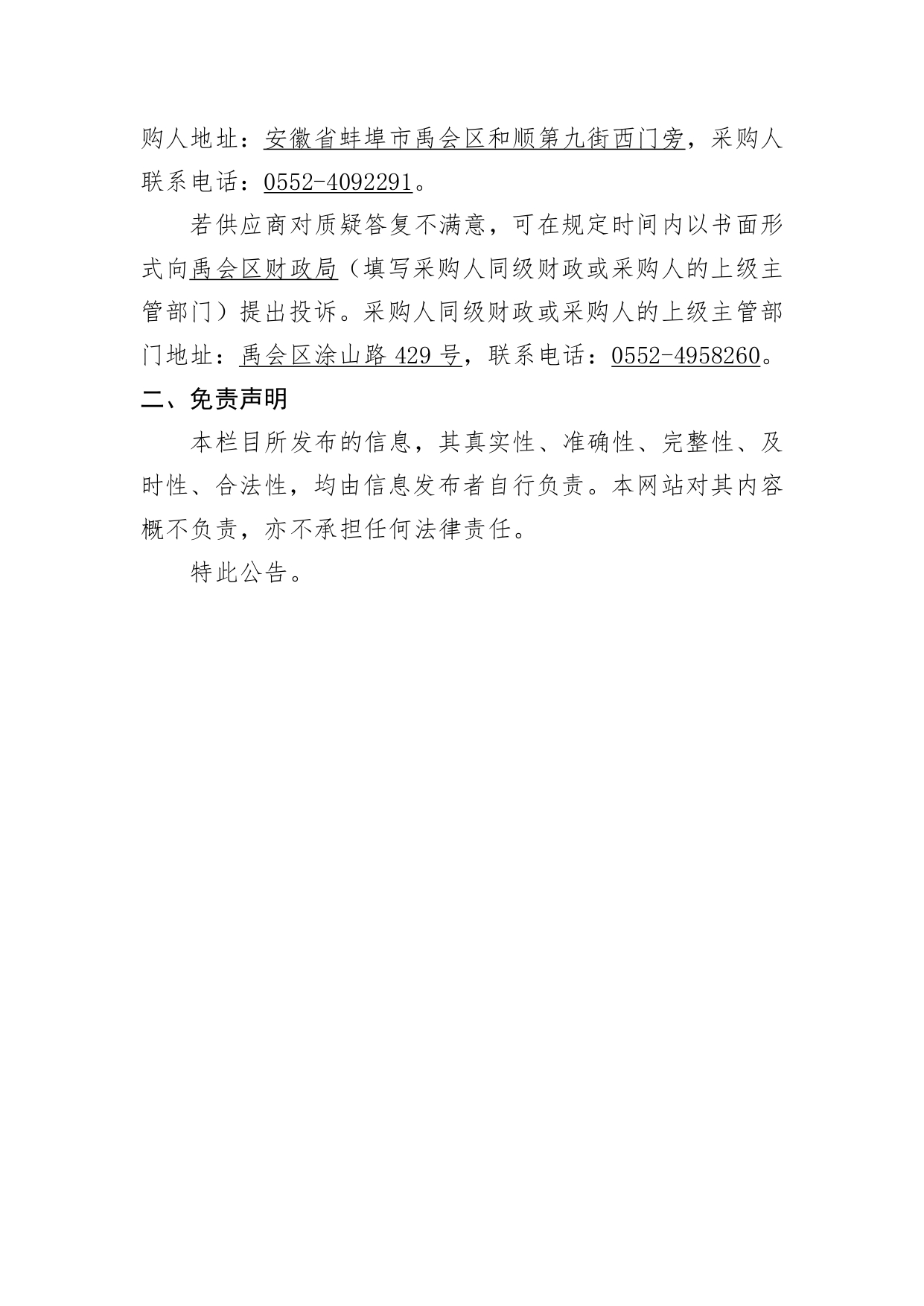 购人地址：安徽省蚌埠市禹会区和顺第九街西门旁，采购人联系电话：0552-4092291。

若供应商对质疑答复不满意，可在规定时间内以书面形式向禹会区财政局（填写采购人同级财政或采购人的上级主管部门）提出投诉。采购人同级财政或采购人的上级主管部门地址：禹会区涂山路 429 号，联系电话：0552-4958260。

二、免责声明

本栏目所发布的信息，其真实性、准确性、完整性、及时性、合法性，均由信息发布者自行负责。本网站对其内容概不负责，亦不承担任何法律责任。

特此公告。